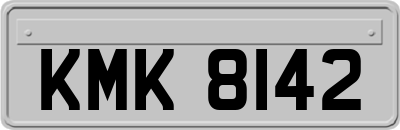 KMK 8142